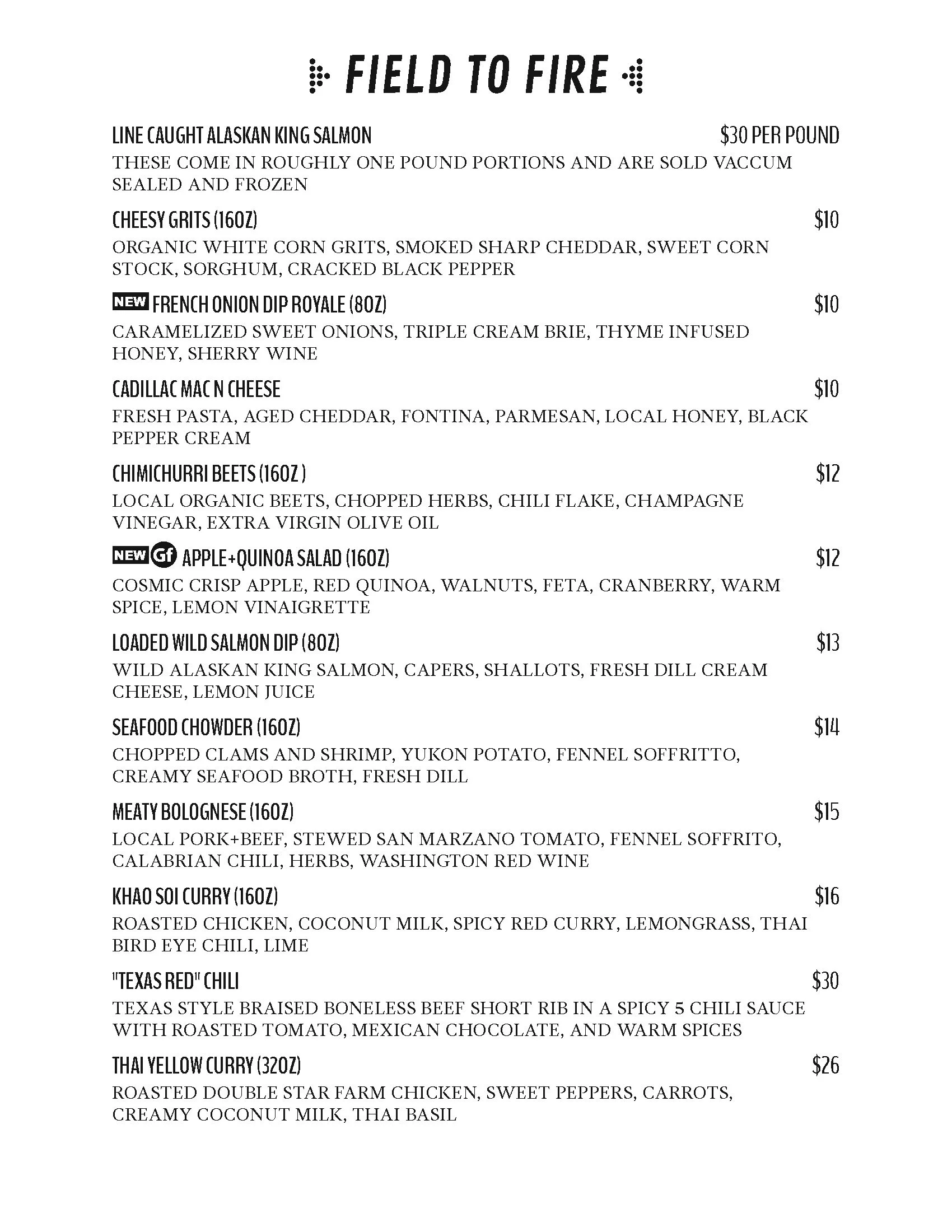 FIELD TO FIRE

LINE CAUGHT ALASKAN KING SALMON $30 PER POUND
THESE COME IN ROUGHLY ONE POUND PORTIONS AND ARE SOLD VACCUM SEALED AND FROZEN

CHEESY GRITS (16OZ) $10
ORGANIC WHITE CORN GRITS, SMOKED SHARP CHEDDAR, SWEET CORN STOCK, SORGHUM, CRACKED BLACK PEPPER

NEW FRENCH ONION DIP ROYALE (8OZ) $10
CARAMELIZED SWEET ONIONS, TRIPLE CREAM BRIE, THYME INFUSED HONEY, SHERRY WINE

CADILLAC MAC N CHEESE $10
FRESH PASTA, AGED CHEDDAR, FONTINA, PARMESAN, LOCAL HONEY, BLACK PEPPER CREAM

CHIMICHURRI BEETS (16OZ ) $12
LOCAL ORGANIC BEETS, CHOPPED HERBS, CHILI FLAKE, CHAMPAGNE VINEGAR, EXTRA VIRGIN OLIVE OIL

NEW Gf APPLE+QUINOA SALAD (16OZ) $12
COSMIC CRISP APPLE, RED QUINOA, WALNUTS, FETA, CRANBERRY, WARM SPICE, LEMON VINAIGRETTE

LOADED WILD SALMON DIP (8OZ) $13
WILD ALASKAN KING SALMON, CAPERS, SHALLOTS, FRESH DILL CREAM CHEESE, LEMON JUICE

SEAFOOD CHOWDER (16OZ) $14
CHOPPED CLAMS AND SHRIMP, YUKON POTATO, FENNEL SOFFRITTO, CREAMY SEAFOOD BROTH, FRESH DILL

MEATY BOLOGNESE (16OZ) $15
LOCAL PORK+BEEF, STEWED SAN MARZANO TOMATO, FENNEL SOFFRITO, CALABRIAN CHILI, HERBS, WASHINGTON RED WINE

KHAO SOI CURRY (16OZ) $16
ROASTED CHICKEN, COCONUT MILK, SPICY RED CURRY, LEMONGRASS, THAI BIRD EYE CHILI, LIME

"TEXAS RED" CHILI $30
TEXAS STYLE BRAISED BONELESS BEEF SHORT RIB IN A SPICY 5 CHILI SAUCE WITH ROASTED TOMATO, MEXICAN CHOCOLATE, AND WARM SPICES

THAI YELLOW CURRY (32OZ) $26
ROASTED DOUBLE STAR FARM CHICKEN, SWEET PEPPERS, CARROTS, CREAMY COCONUT MILK, THAI BASIL